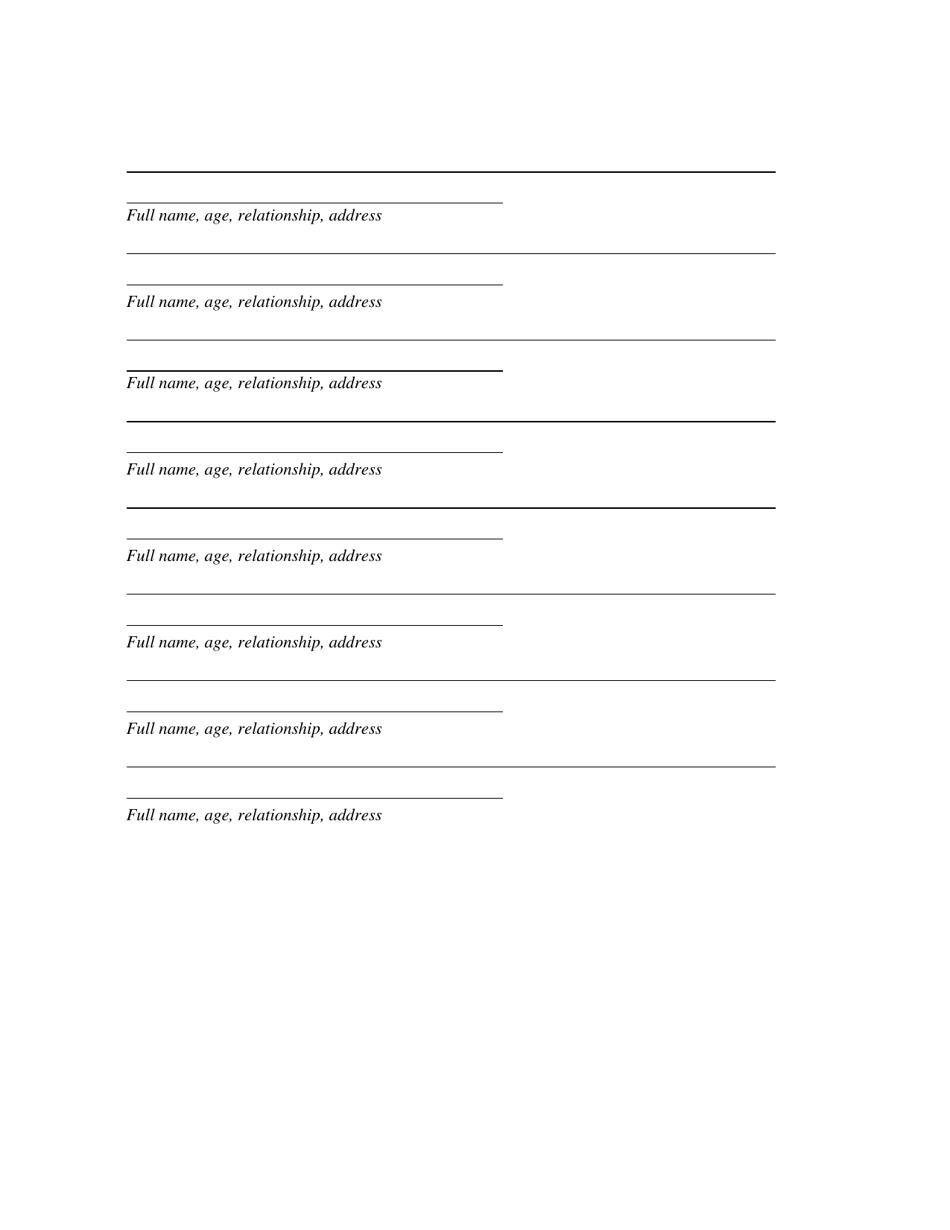 Full name, age, relationship, address

Full name, age, relationship, address

Full name, age, relationship, address

Full name, age, relationship, address

Full name, age, relationship, address

Full name, age, relationship, address

Full name, age, relationship, address

Full name, age, relationship, address